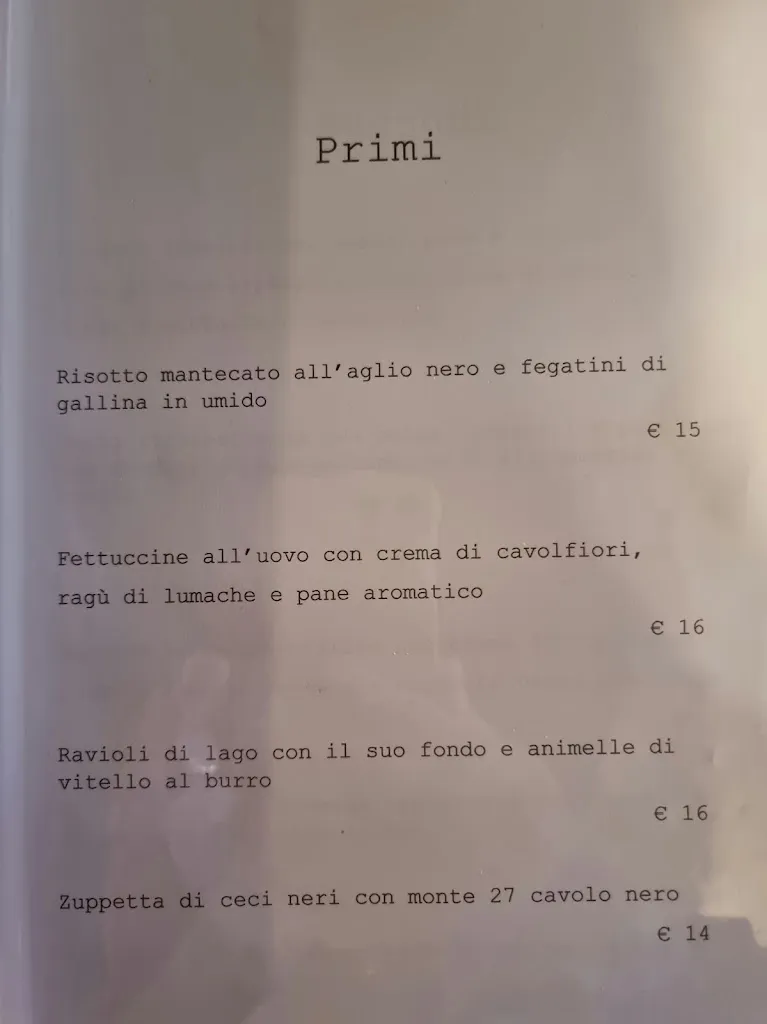 Primi

Risotto mantecato all'aglio nero e fegatini di gallina in umido
€ 15

Fettuccine all'uovo con crema di cavolfiori, ragù di lumache e pane aromatico
€ 16

Ravioli di lago con il suo fondo e animelle di vitello al burro
€ 16

Zuppetta di ceci neri con monte 27 cavolo nero
€ 14